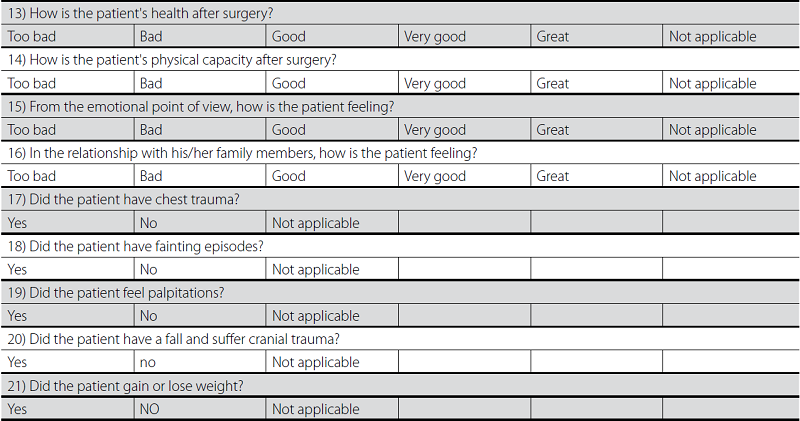 | 13) How is the patient's health after surgery? | | | | | |
|---|---|---|---|---|---|
| Too bad | Bad | Good | Very good | Great | Not applicable |
| 14) How is the patient's physical capacity after surgery? | | | | | |
| Too bad | Bad | Good | Very good | Great | Not applicable |
| 15) From the emotional point of view, how is the patient feeling? | | | | | |
| Too bad | Bad | Good | Very good | Great | Not applicable |
| 16) In the relationship with his/her family members, how is the patient feeling? | | | | | |
| Too bad | Bad | Good | Very good | Great | Not applicable |
| 17) Did the patient have chest trauma? | | | | | |
| Yes | No | Not applicable | | | |
| 18) Did the patient have fainting episodes? | | | | | |
| Yes | No | Not applicable | | | |
| 19) Did the patient feel palpitations? | | | | | |
| Yes | No | Not applicable | | | |
| 20) Did the patient have a fall and suffer cranial trauma? | | | | | |
| Yes | no | Not applicable | | | |
| 21) Did the patient gain or lose weight? | | | | | |
| Yes | NO | Not applicable | | | |